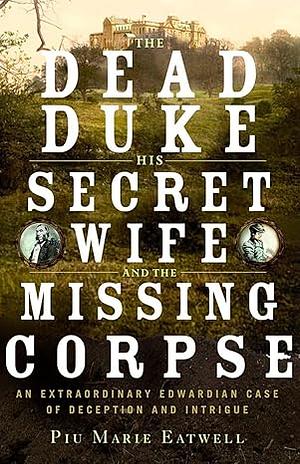 THE
DEAD
DUKE
HIS
SECRET
WIFE
AND THE
MISSING
CORPSE

AN EXTRAORDINARY EDWARDIAN CASE OF DECEPTION AND INTRIGUE

PIU MARIE EATWELL